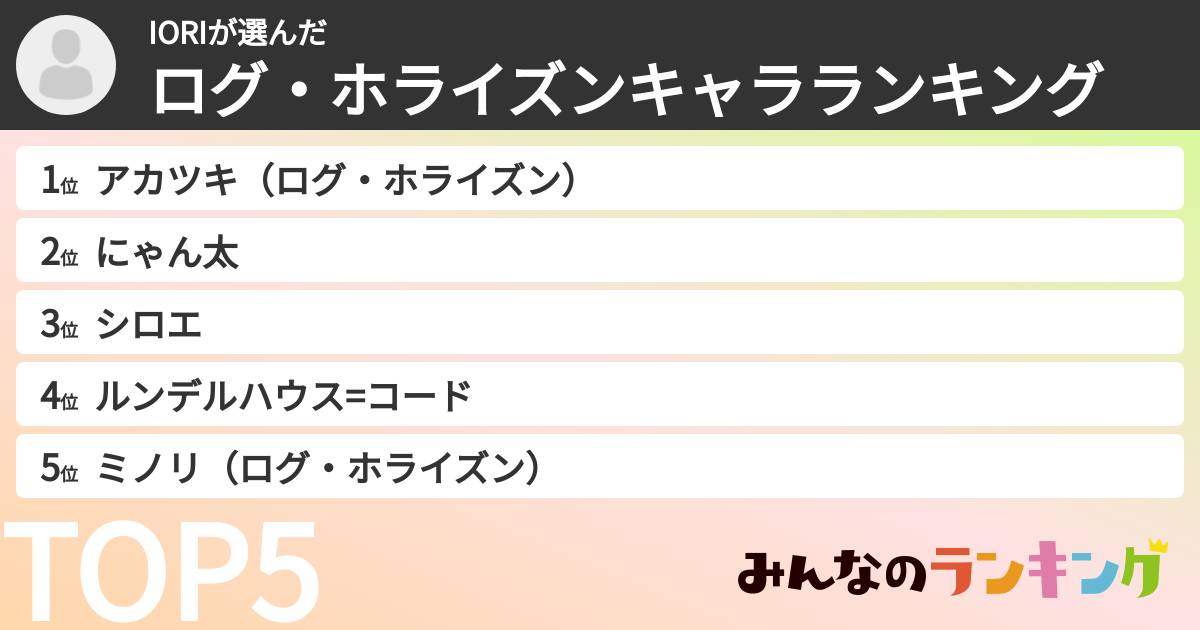 IORIが選んだ
ログ・ホライズンキャラランキング

1位 アカツキ（ログ・ホライズン）
2位 にゃん太
3位 シロエ
4位 ルンデルハウス=コード
5位 ミノリ（ログ・ホライズン）

TOP5

みんなのランキング